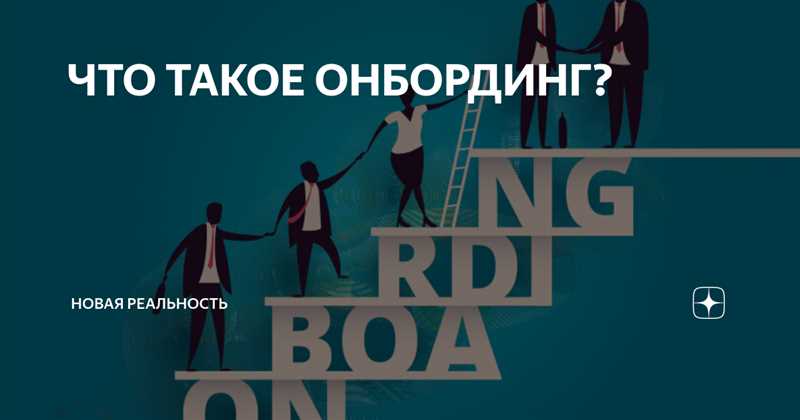 ЧТО ТАКОЕ ОНБОРДИНГ?

NG
RDI
BOA
ON

НОВАЯ РЕАЛЬНОСТЬ